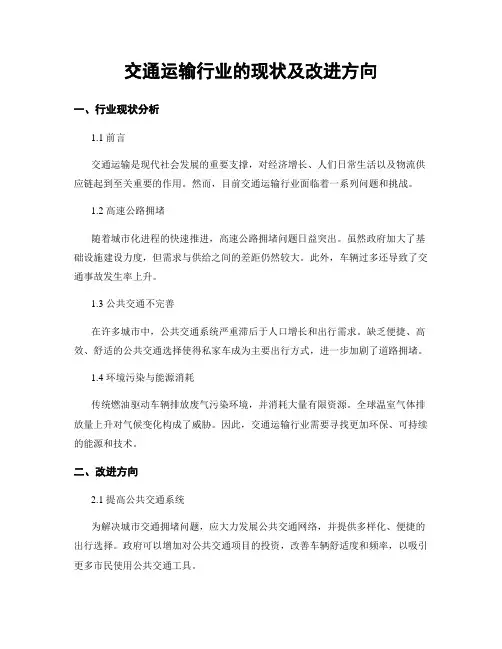 交通运输行业的现状及改进方向

一、行业现状分析

1.1 前言

交通运输是现代社会发展的重要支撑，对经济增长、人们日常生活以及物流供应链起到至关重要的作用。然而，目前交通运输行业面临着一系列问题和挑战。

1.2 高速公路拥堵

随着城市化进程的快速推进，高速公路拥堵问题日益突出。虽然政府加大了基础设施建设力度，但需求与供给之间的差距仍然较大。此外，车辆过多还导致了交通事故发生率上升。

1.3 公共交通不完善

在许多城市中，公共交通系统严重滞后于人口增长和出行需求。缺乏便捷、高效、舒适的公共交通选择使得私家车成为主要出行方式，进一步加剧了道路拥堵。

1.4 环境污染与能源消耗

传统燃油驱动车辆排放废气污染环境，并消耗大量有限资源。全球温室气体排放量上升对气候变化构成了威胁。因此，交通运输行业需要寻找更加环保、可持续的能源和技术。

二、改进方向

2.1 提高公共交通系统

为解决城市交通拥堵问题，应大力发展公共交通网络，并提供多样化、便捷的出行选择。政府可以增加对公共交通项目的投资，改善车辆舒适度和频率，以吸引更多市民使用公共交通工具。